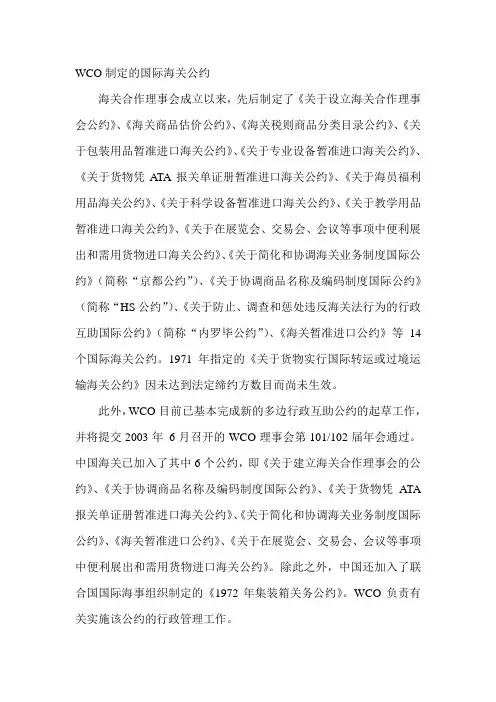 WCO 制定的国际海关公约

海关合作理事会成立以来，先后制定了《关于设立海关合作理事会公约》、《海关商品估价公约》、《海关税则商品分类目录公约》、《关于包装用品暂准进口海关公约》、《关于专业设备暂准进口海关公约》、《关于货物凭 ATA 报关单证册暂准进口海关公约》、《关于海员福利用品海关公约》、《关于科学设备暂准进口海关公约》、《关于教学用品暂准进口海关公约》、《关于在展览会、交易会、会议等事项中便利展出和需用货物进口海关公约》、《关于简化和协调海关业务制度国际公约》（简称“京都公约”）、《关于协调商品名称及编码制度国际公约》（简称“HS 公约”）、《关于防止、调查和惩处违反海关法行为的行政互助国际公约》（简称“内罗毕公约”）、《海关暂准进口公约》等 14 个国际海关公约。1971 年指定的《关于货物实行国际转运或过境运输海关公约》因未达到法定缔约方数目而尚未生效。

此外，WCO 目前已基本完成新的多边行政互助公约的起草工作，并将提交 2003 年 6 月召开的 WCO 理事会第 101/102 届年会通过。中国海关已加入了其中 6 个公约，即《关于建立海关合作理事会的公约》、《关于协调商品名称及编码制度国际公约》、《关于货物凭 ATA 报关单证册暂准进口海关公约》、《关于简化和协调海关业务制度国际公约》、《海关暂准进口公约》、《关于在展览会、交易会、会议等事项中便利展出和需用货物进口海关公约》。除此之外，中国还加入了联合国国际海事组织制定的《1972 年集装箱关务公约》。WCO 负责有关实施该公约的行政管理工作。